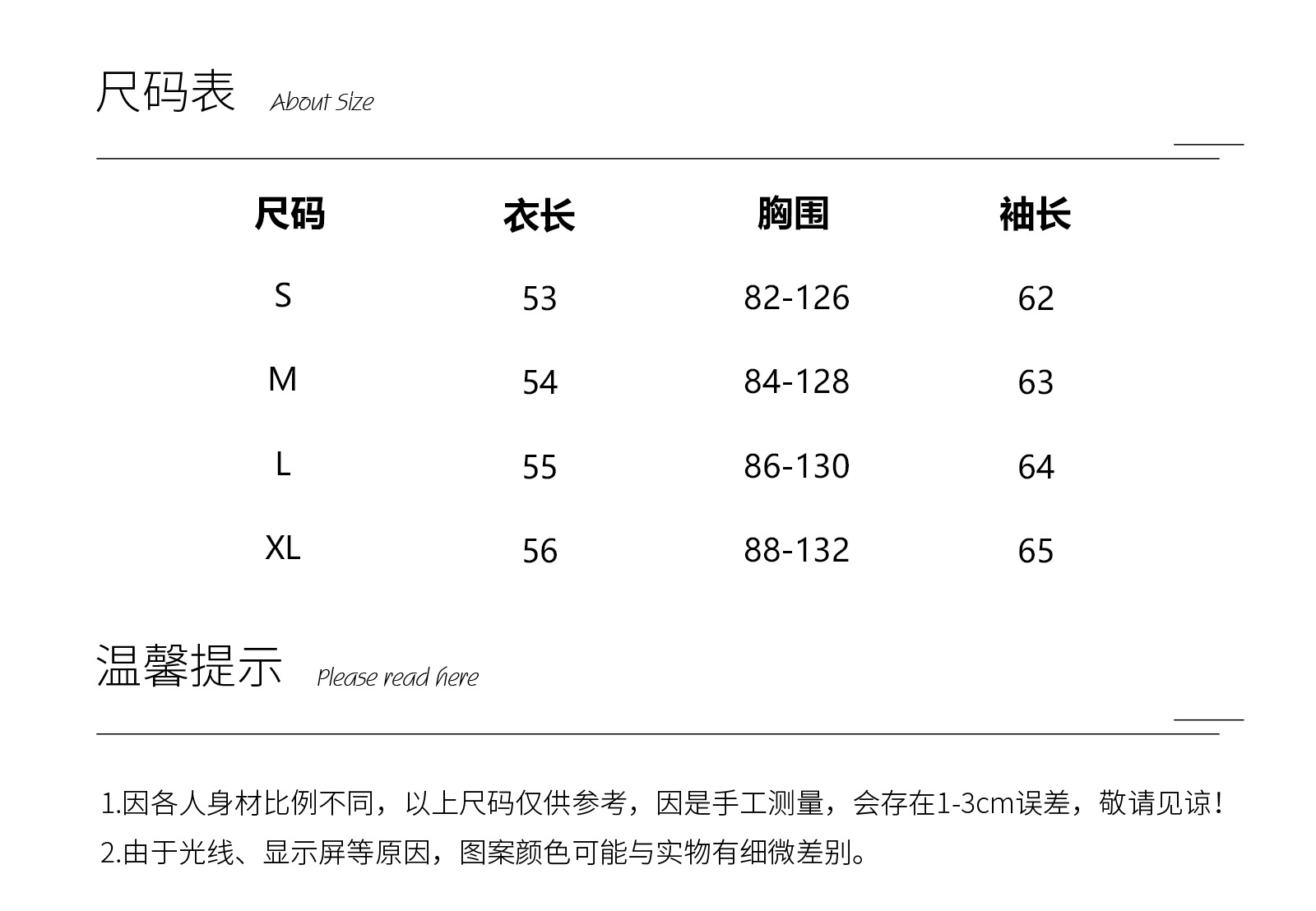 尺码表 About Size

| 尺码 | 衣长 | 胸围 | 袖长 |
|---|---|---|---|
| S | 53 | 82-126 | 62 |
| M | 54 | 84-128 | 63 |
| L | 55 | 86-130 | 64 |
| XL | 56 | 88-132 | 65 |

温馨提示 Please read here

1.因各人身材比例不同，以上尺码仅供参考，因是手工测量，会存在1-3cm误差，敬请见谅！
2.由于光线、显示屏等原因，图案颜色可能与实物有细微差别。